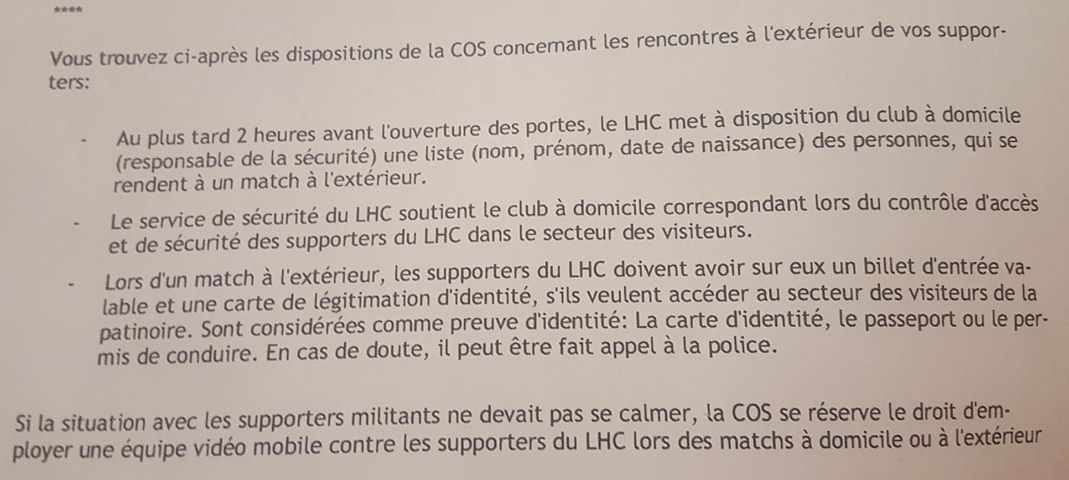 ****

Vous trouvez ci-après les dispositions de la COS concernant les rencontres à l'extérieur de vos supporters:

- Au plus tard 2 heures avant l'ouverture des portes, le LHC met à disposition du club à domicile (responsable de la sécurité) une liste (nom, prénom, date de naissance) des personnes, qui se rendent à un match à l'extérieur.

- Le service de sécurité du LHC soutient le club à domicile correspondant lors du contrôle d'accès et de sécurité des supporters du LHC dans le secteur des visiteurs.

- Lors d'un match à l'extérieur, les supporters du LHC doivent avoir sur eux un billet d'entrée valable et une carte de légitimation d'identité, s'ils veulent accéder au secteur des visiteurs de la patinoire. Sont considérées comme preuve d'identité: La carte d'identité, le passeport ou le permis de conduire. En cas de doute, il peut être fait appel à la police.

Si la situation avec les supporters militants ne devait pas se calmer, la COS se réserve le droit d'employer une équipe vidéo mobile contre les supporters du LHC lors des matchs à domicile ou à l'extérieur